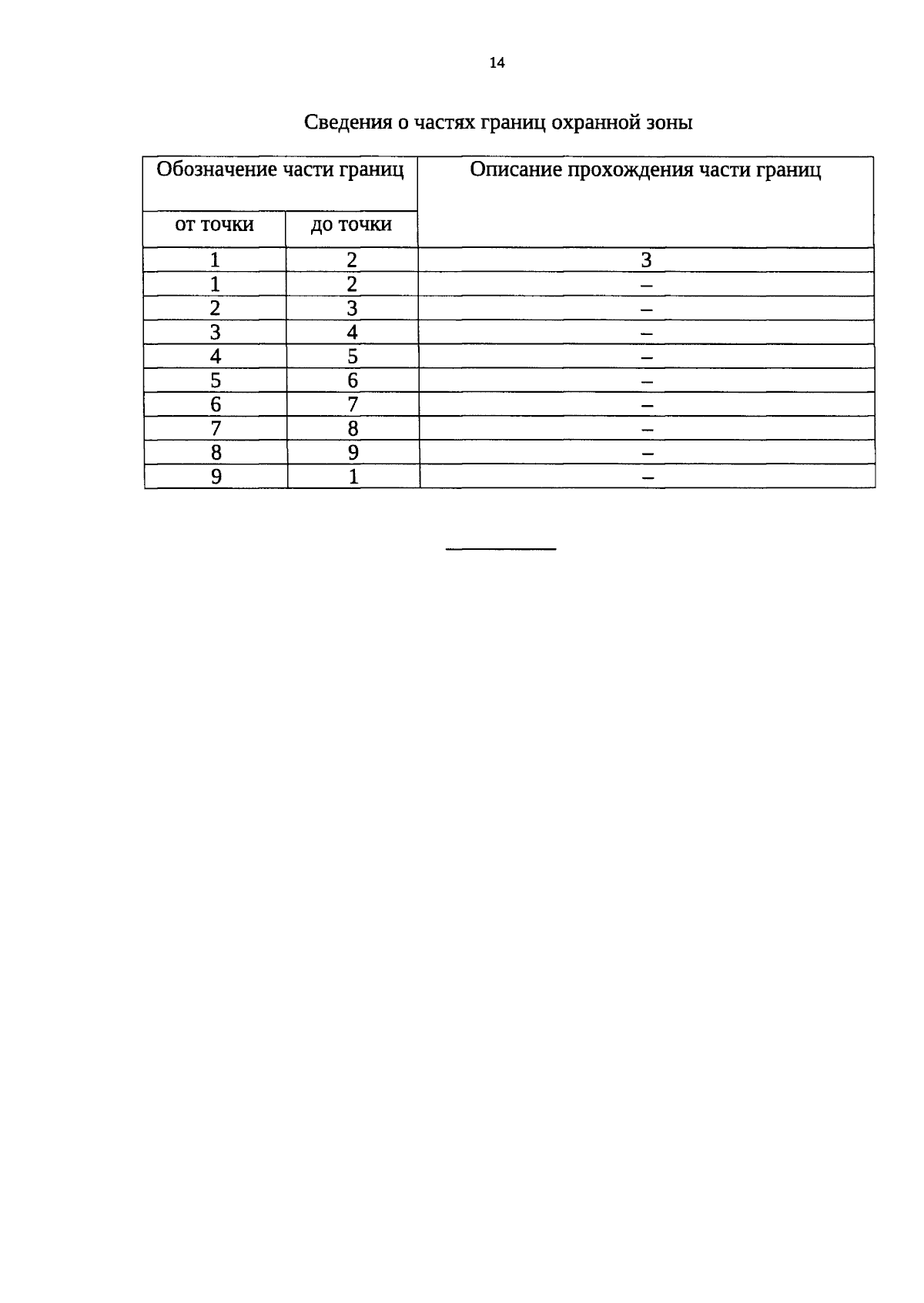 14

Сведения о частях границ охранной зоны

| Обозначение части границ | | Описание прохождения части границ |
|---|---|---|
| от точки | до точки | |
| 1 | 2 | 3 |
| 1 | 2 | – |
| 2 | 3 | – |
| 3 | 4 | – |
| 4 | 5 | – |
| 5 | 6 | – |
| 6 | 7 | – |
| 7 | 8 | – |
| 8 | 9 | – |
| 9 | 1 | – |